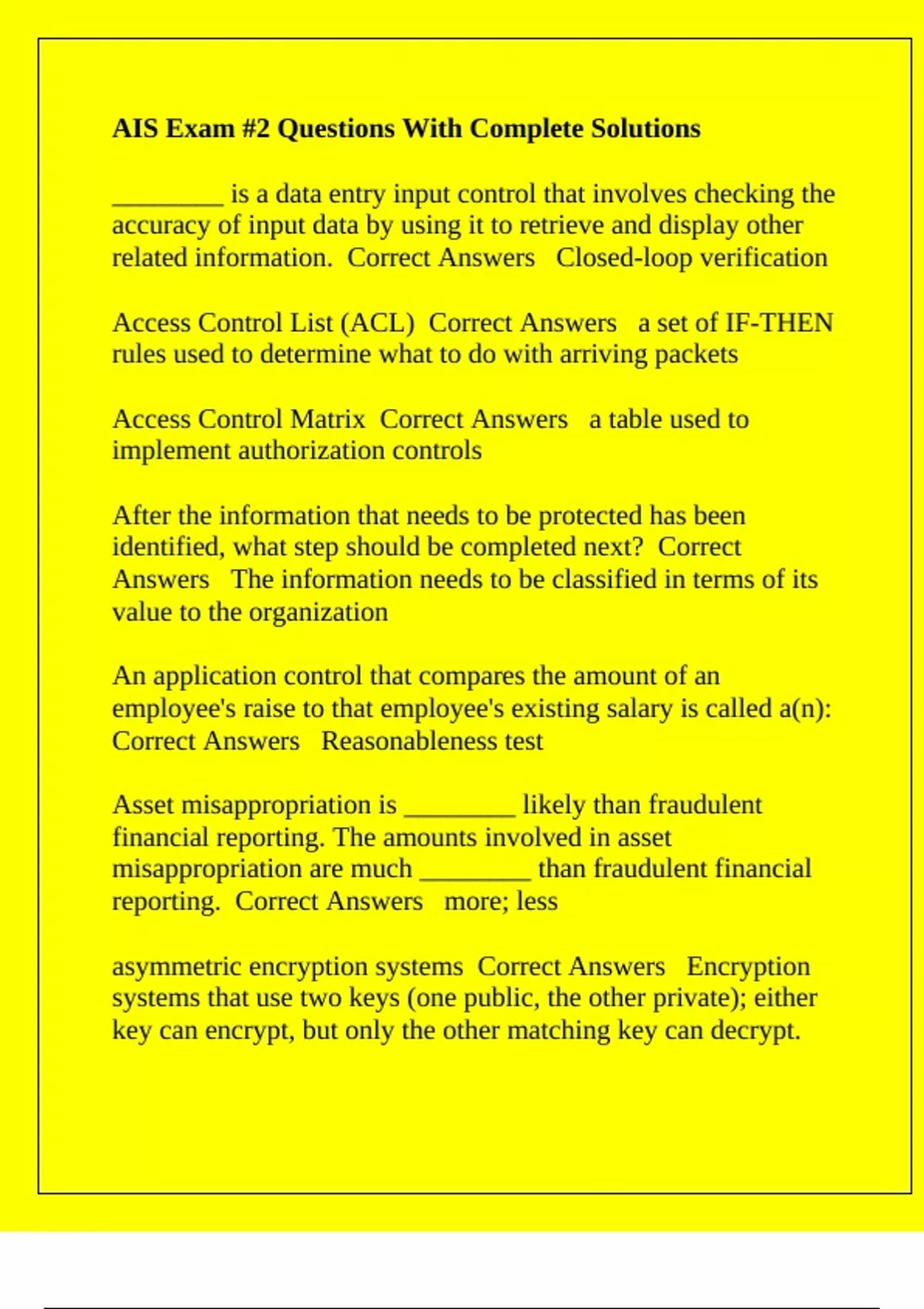 AIS Exam #2 Questions With Complete Solutions

________ is a data entry input control that involves checking the accuracy of input data by using it to retrieve and display other related information. Correct Answers Closed-loop verification

Access Control List (ACL) Correct Answers a set of IF-THEN rules used to determine what to do with arriving packets

Access Control Matrix Correct Answers a table used to implement authorization controls

After the information that needs to be protected has been identified, what step should be completed next? Correct Answers The information needs to be classified in terms of its value to the organization

An application control that compares the amount of an employee's raise to that employee's existing salary is called a(n): Correct Answers Reasonableness test

Asset misappropriation is ________ likely than fraudulent financial reporting. The amounts involved in asset misappropriation are much ________ than fraudulent financial reporting. Correct Answers more; less

asymmetric encryption systems Correct Answers Encryption systems that use two keys (one public, the other private); either key can encrypt, but only the other matching key can decrypt.